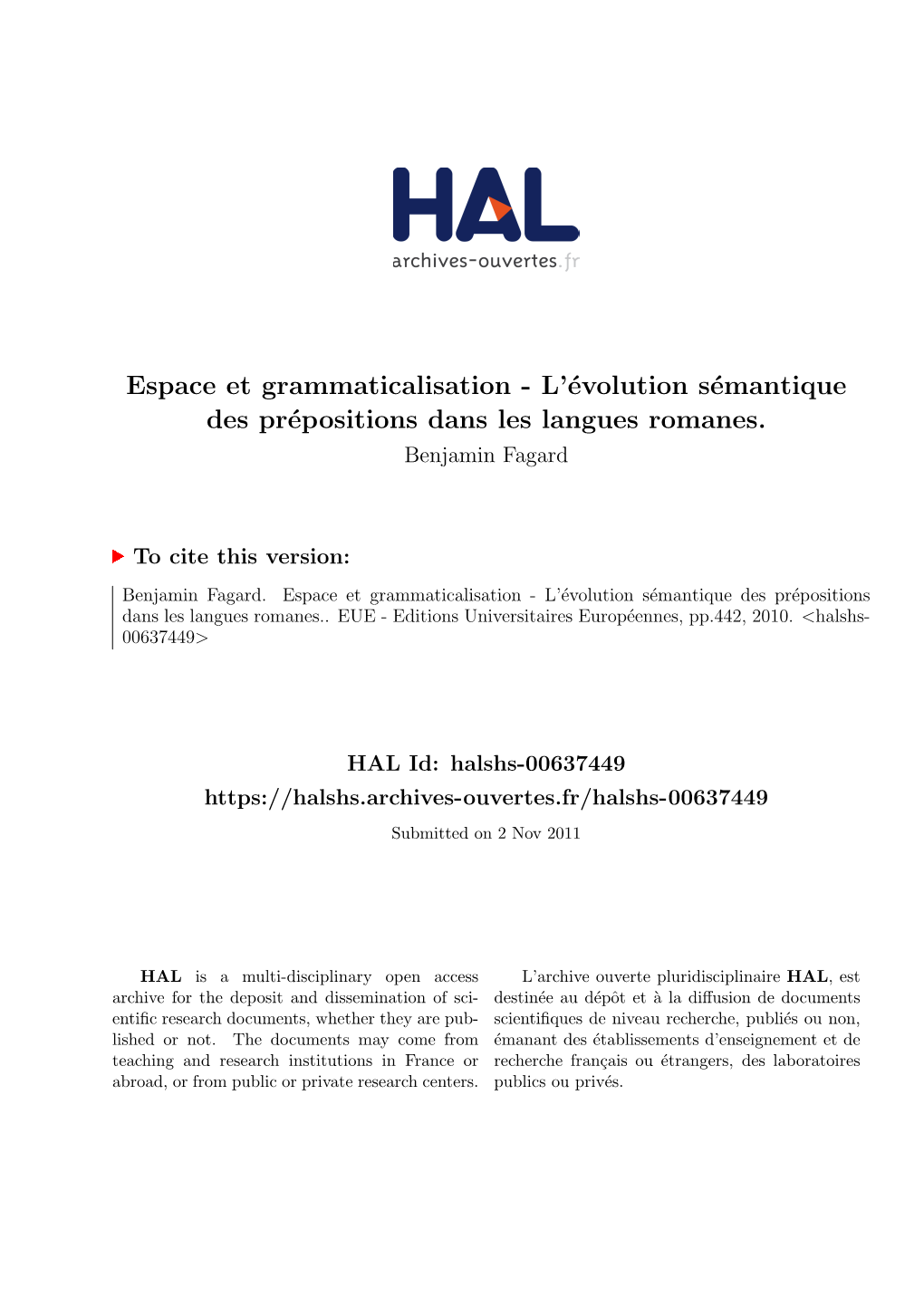 HAL
archives-ouvertes.fr

Espace et grammaticalisation - L'évolution sémantique des prépositions dans les langues romanes.
Benjamin Fagard

To cite this version:

Benjamin Fagard. Espace et grammaticalisation - L'évolution sémantique des prépositions dans les langues romanes.. EUE - Editions Universitaires Européennes, pp.442, 2010. <halshs-00637449>

HAL Id: halshs-00637449
https://halshs.archives-ouvertes.fr/halshs-00637449
Submitted on 2 Nov 2011

HAL is a multi-disciplinary open access archive for the deposit and dissemination of scientific research documents, whether they are published or not. The documents may come from teaching and research institutions in France or abroad, or from public or private research centers.

L'archive ouverte pluridisciplinaire HAL, est destinée au dépôt et à la diffusion de documents scientifiques de niveau recherche, publiés ou non, émanant des établissements d'enseignement et de recherche français ou étrangers, des laboratoires publics ou privés.